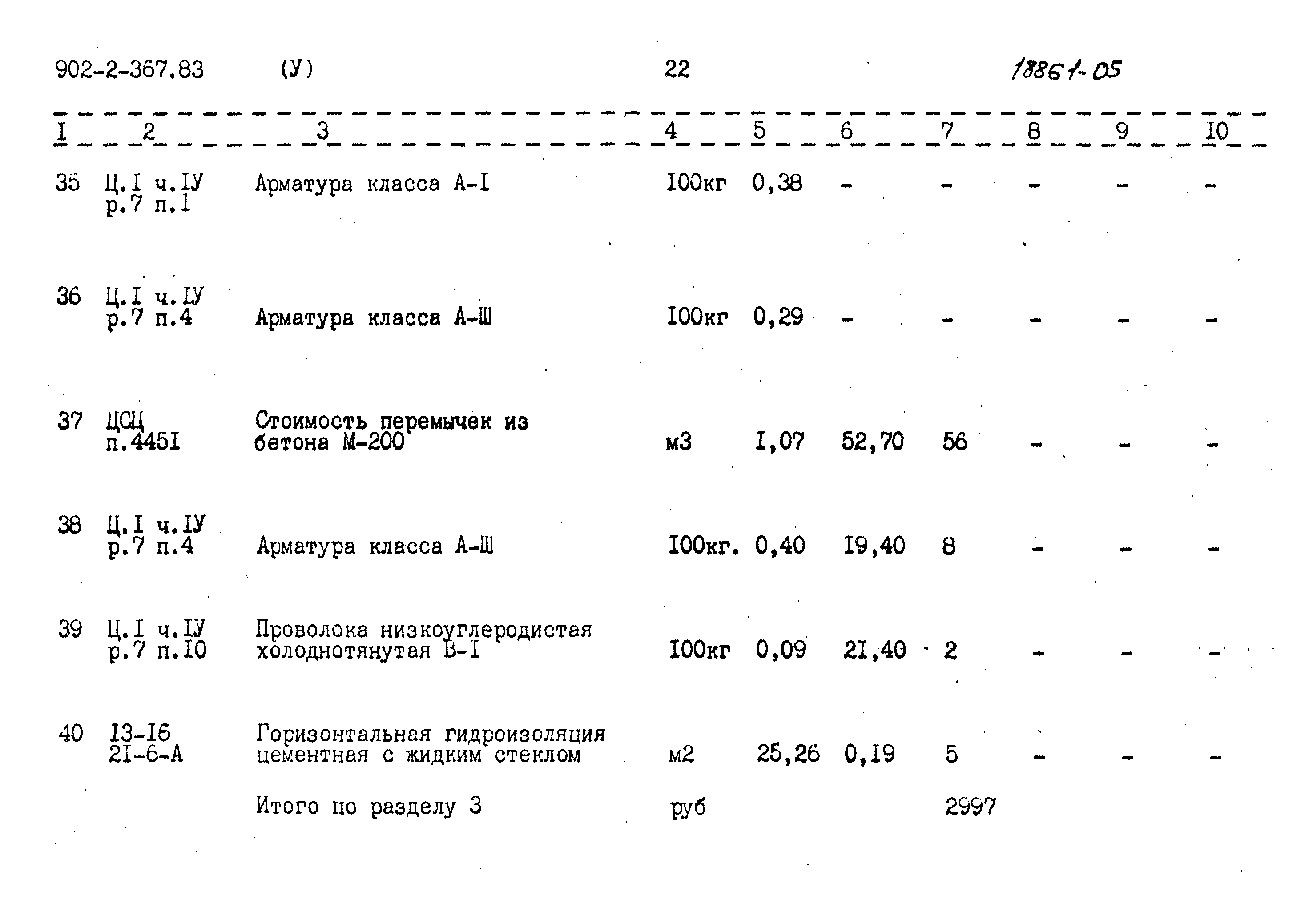 902-2-367.83 (У) 22 18861-05

| I | 2 | 3 | 4 | 5 | 6 | 7 | 8 | 9 | I0 |
|---|---|---|---|---|---|---|---|---|---|
| 35 | Ц.I ч.IУ р.7 п.I | Арматура класса А-I | I00кг | 0,38 | - | - | - | - | - |
| 36 | Ц.I ч.IУ р.7 п.4 | Арматура класса А-Ш | I00кг | 0,29 | - | - | - | - | - |
| 37 | ЦСЦ п.445I | Стоимость перемычек из бетона М-200 | м3 | I,07 | 52,70 | 56 | - | - | - |
| 38 | Ц.I ч.IУ р.7 п.4 | Арматура класса А-Ш | I00кг. | 0,40 | I9,40 | 8 | - | - | - |
| 39 | Ц.I ч.IУ р.7 п.I0 | Проволока низкоуглеродистая холоднотянутая В-I | I00кг | 0,09 | 2I,40 | 2 | - | - | - |
| 40 | I3-I6 2I-6-А | Горизонтальная гидроизоляция цементная с жидким стеклом | м2 | 25,26 | 0,I9 | 5 | - | - | - |
| | | Итого по разделу 3 | руб | | | 2997 | | | |